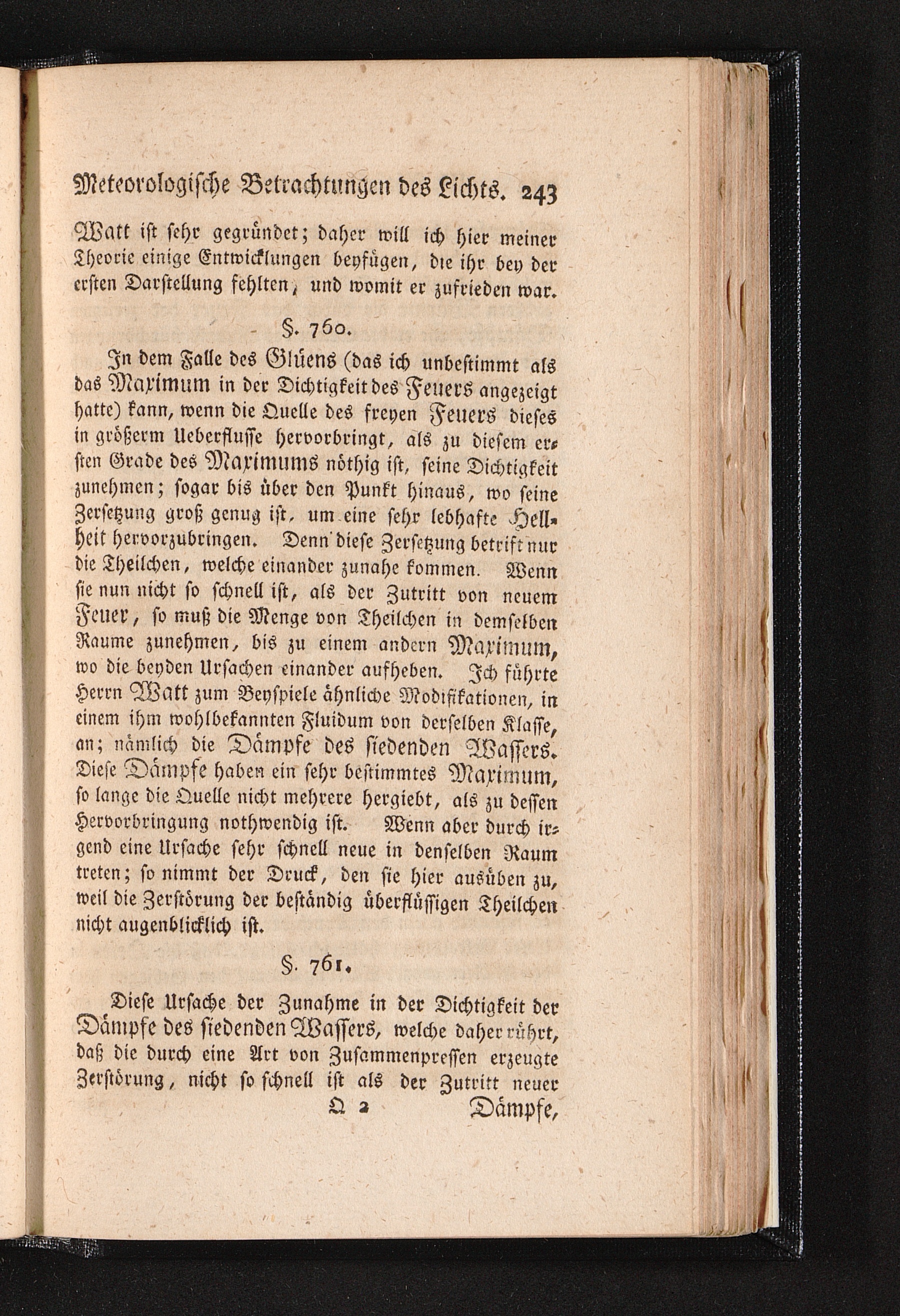 Meteorologische Betrachtungen des Lichts. 243

Watt ist sehr gegründet; daher will ich hier meiner Theorie einige Entwicklungen beyfügen, die ihr bey der ersten Darstellung fehlten, und womit er zufrieden war.

§. 760.

In dem Falle des Glüens (das ich unbestimmt als das Maximum in der Dichtigkeit des Feuers angezeigt hatte) kann, wenn die Quelle des freyen Feuers dieses in größerm Ueberflusse hervorbringt, als zu diesem ersten Grade des Maximums nöthig ist, seine Dichtigkeit zunehmen; sogar bis über den Punkt hinaus, wo seine Zersetzung groß genug ist, um eine sehr lebhafte Hellheit hervorzubringen. Denn diese Zersetzung betrift nur die Theilchen, welche einander zunahe kommen. Wenn sie nun nicht so schnell ist, als der Zutritt von neuem Feuer, so muß die Menge von Theilchen in demselben Raume zunehmen, bis zu einem andern Maximum, wo die beyden Ursachen einander aufheben. Ich führte Herrn Watt zum Beyspiele ähnliche Modifikationen, in einem ihm wohlbekannten Fluidum von derselben Klasse, an; nämlich die Dämpfe des siedenden Wassers. Diese Dämpfe haben ein sehr bestimmtes Maximum, so lange die Quelle nicht mehrere hergiebt, als zu dessen Hervorbringung nothwendig ist. Wenn aber durch irgend eine Ursache sehr schnell neue in denselben Raum treten; so nimmt der Druck, den sie hier ausüben zu, weil die Zerstörung der beständig überflüssigen Theilchen nicht augenblicklich ist.

§. 761.

Diese Ursache der Zunahme in der Dichtigkeit der Dämpfe des siedenden Wassers, welche daher rührt, daß die durch eine Art von Zusammenpressen erzeugte Zerstörung, nicht so schnell ist als der Zutritt neuer

Q 2 Dämpfe,